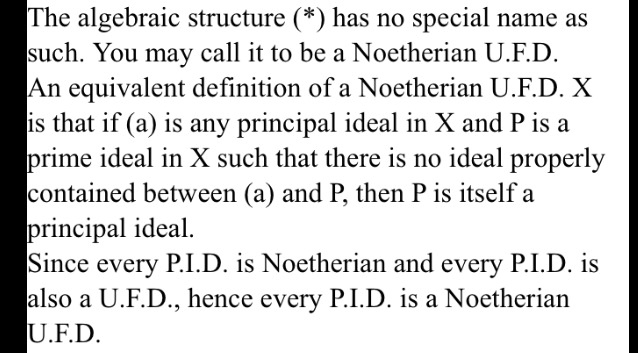 The algebraic structure (*) has no special name as such. You may call it to be a Noetherian U.F.D.
An equivalent definition of a Noetherian U.F.D. X is that if (a) is any principal ideal in X and P is a prime ideal in X such that there is no ideal properly contained between (a) and P, then P is itself a principal ideal.
Since every P.I.D. is Noetherian and every P.I.D. is also a U.F.D., hence every P.I.D. is a Noetherian U.F.D.